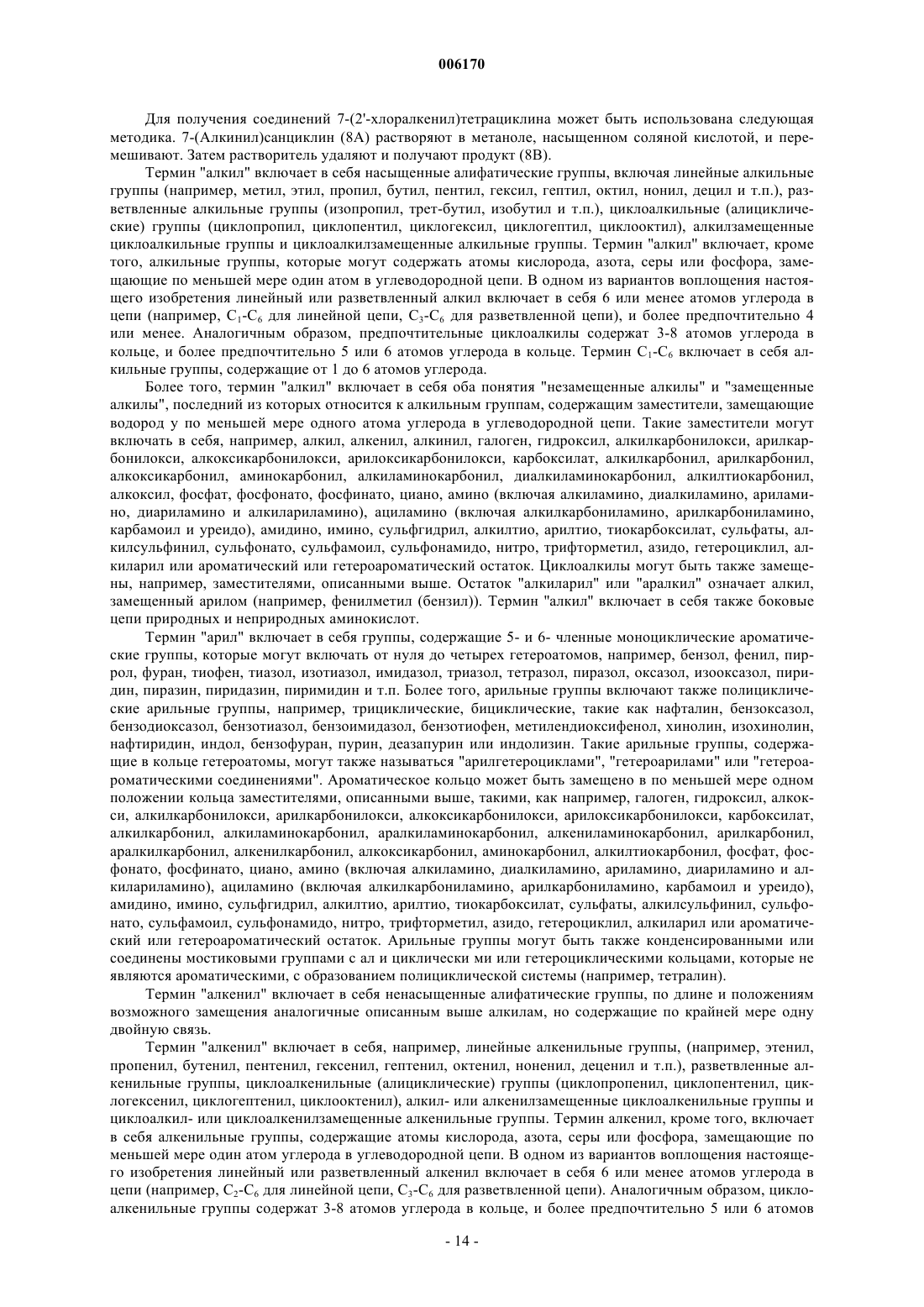 006170

Для получения соединений 7-(2'-хлоралкенил)тетрациклина может быть использована следующая методика. 7-(Алкинил)санциклин (8А) растворяют в метаноле, насыщенном соляной кислотой, и перемешивают. Затем растворитель удаляют и получают продукт (8В).

Термин "алкил" включает в себя насыщенные алифатические группы, включая линейные алкильные группы (например, метил, этил, пропил, бутил, пентил, гексил, гептил, октил, нонил, децил и т.п.), разветвленные алкильные группы (изопропил, трет-бутил, изобутил и т.п.), циклоалкильные (алициклические) группы (циклопропил, циклопентил, циклогексил, циклогептил, циклооктил), алкилзамещенные циклоалкильные группы и циклоалкилзамещенные алкильные группы. Термин "алкил" включает, кроме того, алкильные группы, которые могут содержать атомы кислорода, азота, серы или фосфора, замещающие по меньшей мере один атом в углеводородной цепи. В одном из вариантов воплощения настоящего изобретения линейный или разветвленный алкил включает в себя 6 или менее атомов углерода в цепи (например, $C_1$-$C_6$ для линейной цепи, $C_3$-$C_6$ для разветвленной цепи), и более предпочтительно 4 или менее. Аналогичным образом, предпочтительные циклоалкилы содержат 3-8 атомов углерода в кольце, и более предпочтительно 5 или 6 атомов углерода в кольце. Термин $C_1$-$C_6$ включает в себя алкильные группы, содержащие от 1 до 6 атомов углерода.

Более того, термин "алкил" включает в себя оба понятия "незамещенные алкилы" и "замещенные алкилы", последний из которых относится к алкильным группам, содержащим заместители, замещающие водород у по меньшей мере одного атома углерода в углеводородной цепи. Такие заместители могут включать в себя, например, алкил, алкенил, алкинил, галоген, гидроксил, алкилкарбонилокси, арилкарбонилокси, алкоксикарбонилокси, арилоксикарбонилокси, карбоксилат, алкилкарбонил, арилкарбонил, алкоксикарбонил, аминокарбонил, алкиламинокарбонил, диалкиламинокарбонил, алкилтиокарбонил, алкоксил, фосфат, фосфонато, фосфинато, циано, амино (включая алкиламино, диалкиламино, ариламино, диариламино и алкилариламино), ациламино (включая алкилкарбониламино, арилкарбониламино, карбамоил и уреидо), амидино, имино, сульфгидрил, алкилтио, арилтио, тиокарбоксилат, сульфаты, алкилсульфинил, сульфонато, сульфамоил, сульфонамидо, нитро, трифторметил, азидо, гетероциклил, алкиларил или ароматический или гетероароматический остаток. Циклоалкилы могут быть также замещены, например, заместителями, описанными выше. Остаток "алкиларил" или "аралкил" означает алкил, замещенный арилом (например, фенилметил (бензил)). Термин "алкил" включает в себя также боковые цепи природных и неприродных аминокислот.

Термин "арил" включает в себя группы, содержащие 5- и 6- членные моноциклические ароматические группы, которые могут включать от нуля до четырех гетероатомов, например, бензол, фенил, пиррол, фуран, тиофен, тиазол, изотиазол, имидазол, триазол, тетразол, пиразол, оксазол, изооксазол, пиридин, пиразин, пиридазин, пиримидин и т.п. Более того, арильные группы включают также полициклические арильные группы, например, трициклические, бициклические, такие как нафталин, бензоксазол, бензодиоксазол, бензотиазол, бензоимидазол, бензотиофен, метилендиоксифенол, хинолин, изохинолин, нафтиридин, индол, бензофуран, пурин, деазапурин или индолизин. Такие арильные группы, содержащие в кольце гетероатомы, могут также называться "арилгетероциклами", "гетероарилами" или "гетероароматическими соединениями". Ароматическое кольцо может быть замещено в по меньшей мере одном положении кольца заместителями, описанными выше, такими, как например, галоген, гидроксил, алкокси, алкилкарбонилокси, арилкарбонилокси, алкоксикарбонилокси, арилоксикарбонилокси, карбоксилат, алкилкарбонил, алкиламинокарбонил, аралкиламинокарбонил, алкениламинокарбонил, арилкарбонил, аралкилкарбонил, алкенилкарбонил, алкоксикарбонил, аминокарбонил, алкилтиокарбонил, фосфат, фосфонато, фосфинато, циано, амино (включая алкиламино, диалкиламино, ариламино, диариламино и алкилариламино), ациламино (включая алкилкарбониламино, арилкарбониламино, карбамоил и уреидо), амидино, имино, сульфгидрил, алкилтио, арилтио, тиокарбоксилат, сульфаты, алкилсульфинил, сульфонато, сульфамоил, сульфонамидо, нитро, трифторметил, азидо, гетероциклил, алкиларил или ароматический или гетероароматический остаток. Арильные группы могут быть также конденсированными или соединены мостиковыми группами с ал и циклически ми или гетероциклическими кольцами, которые не являются ароматическими, с образованием полициклической системы (например, тетралин).

Термин "алкенил" включает в себя ненасыщенные алифатические группы, по длине и положениям возможного замещения аналогичные описанным выше алкилам, но содержащие по крайней мере одну двойную связь.

Термин "алкенил" включает в себя, например, линейные алкенильные группы, (например, этенил, пропенил, бутенил, пентенил, гексенил, гептенил, октенил, ноненил, деценил и т.п.), разветвленные алкенильные группы, циклоалкенильные (алициклические) группы (циклопропенил, циклопентенил, циклогексенил, циклогептенил, циклооктенил), алкил- или алкенилзамещенные циклоалкенильные группы и циклоалкил- или циклоалкенилзамещенные алкенильные группы. Термин алкенил, кроме того, включает в себя алкенильные группы, содержащие атомы кислорода, азота, серы или фосфора, замещающие по меньшей мере один атом углерода в углеводородной цепи. В одном из вариантов воплощения настоящего изобретения линейный или разветвленный алкенил включает в себя 6 или менее атомов углерода в цепи (например, $C_2$-$C_6$ для линейной цепи, $C_3$-$C_6$ для разветвленной цепи). Аналогичным образом, циклоалкенильные группы содержат 3-8 атомов углерода в кольце, и более предпочтительно 5 или 6 атомов

- 14 -